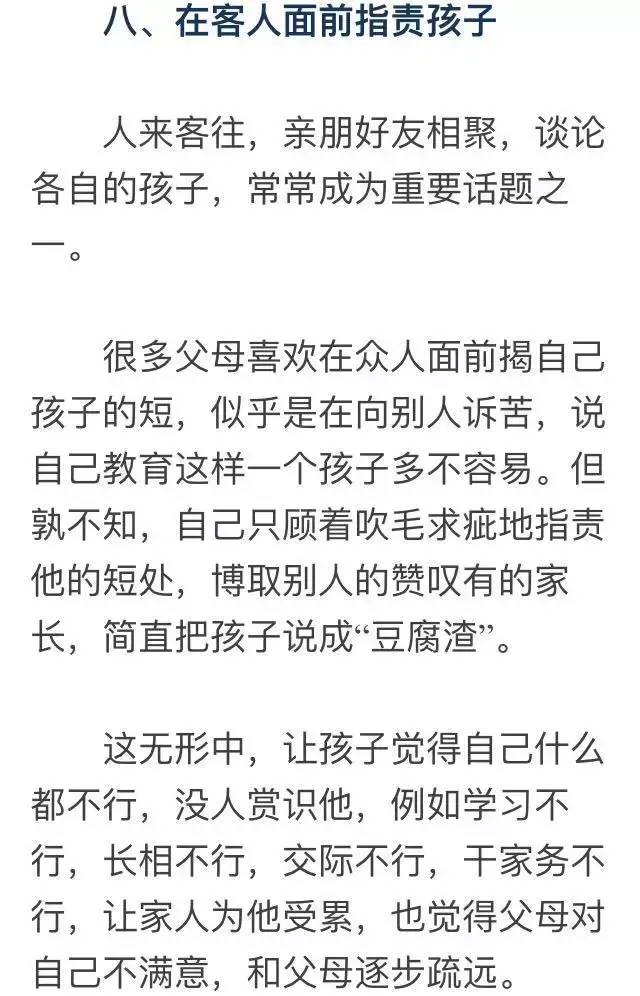 八、在客人面前指责孩子

人来客往，亲朋好友相聚，谈论各自的孩子，常常成为重要话题之一。

很多父母喜欢在众人面前揭自己孩子的短，似乎是在向别人诉苦，说自己教育这样一个孩子多不容易。但孰不知，自己只顾着吹毛求疵地指责他的短处，博取别人的赞叹有的家长，简直把孩子说成“豆腐渣”。

这无形中，让孩子觉得自己什么都不行，没人赏识他，例如学习不行，长相不行，交际不行，干家务不行，让家人为他受累，也觉得父母对自己不满意，和父母逐步疏远。